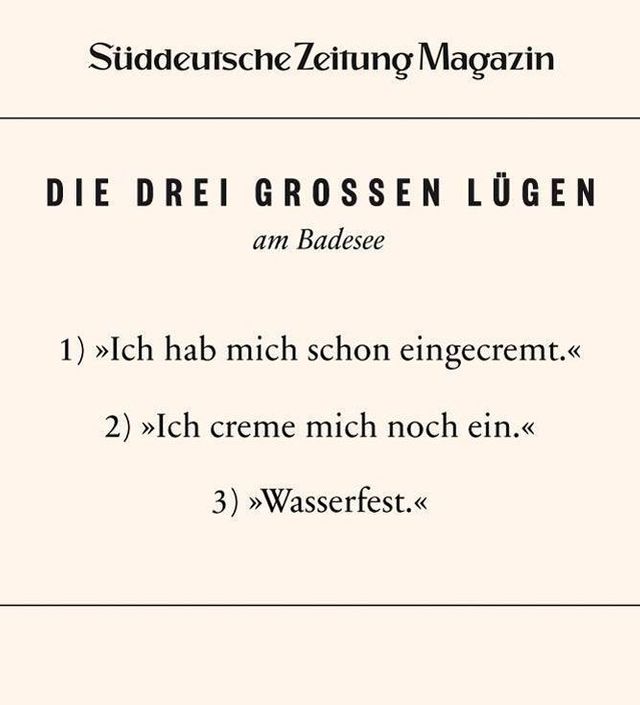 Süddeutsche Zeitung Magazin

DIE DREI GROSSEN LÜGEN
am Badesee

1) »Ich hab mich schon eingecremt.«

2) »Ich creme mich noch ein.«

3) »Wasserfest.«